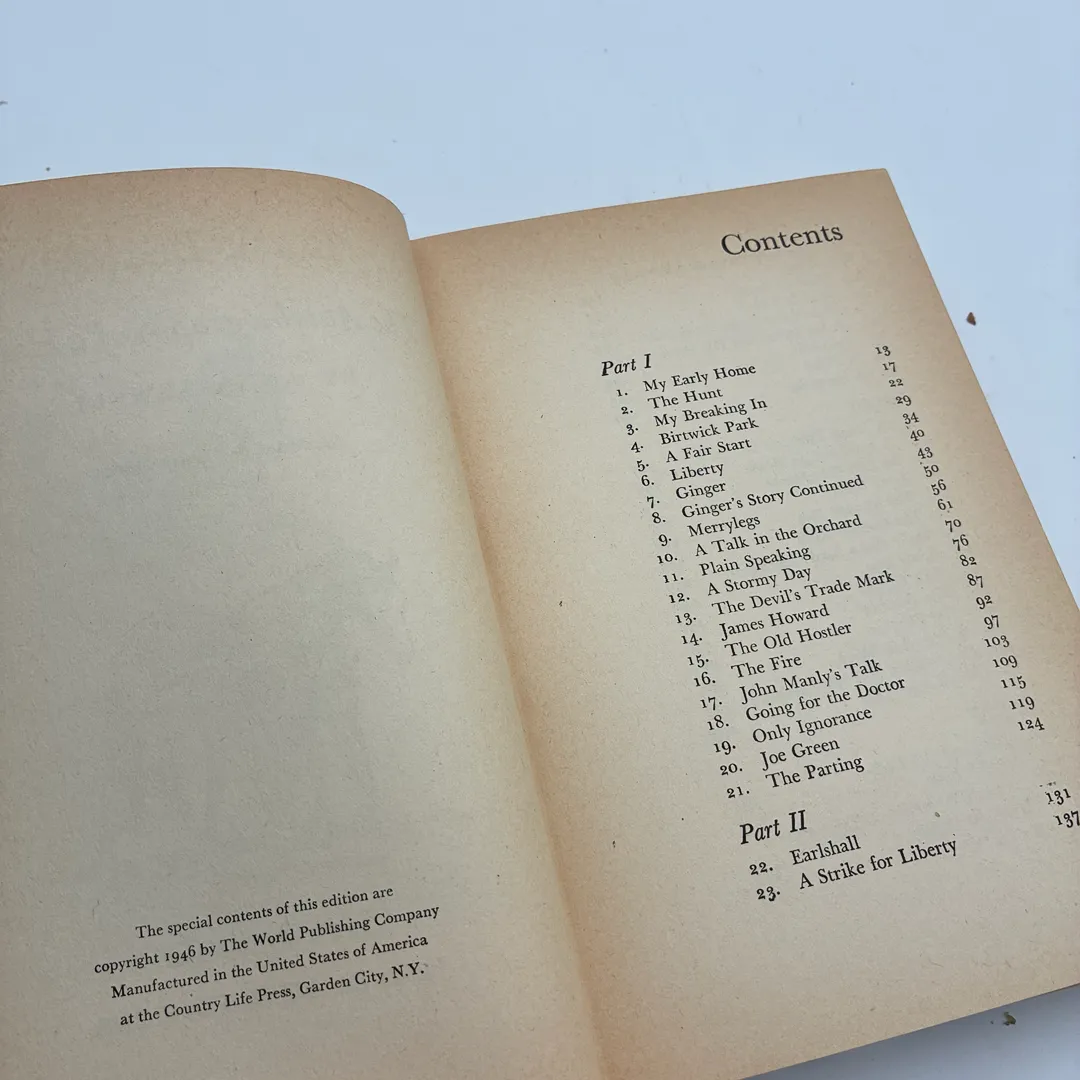 The special contents of this edition are copyright 1946 by The World Publishing Company Manufactured in the United States of America at the Country Life Press, Garden City, N.Y.

Contents

Part I
1. My Early Home 13
2. The Hunt 17
3. My Breaking In 22
4. Birtwick Park 29
5. A Fair Start 34
6. Liberty 40
7. Ginger 43
8. Ginger's Story Continued 50
9. Merrylegs 56
10. A Talk in the Orchard 61
11. Plain Speaking 70
12. A Stormy Day 76
13. The Devil's Trade Mark 82
14. James Howard 87
15. The Old Hostler 92
16. The Fire 97
17. John Manly's Talk 103
18. Going for the Doctor 109
19. Only Ignorance 115
20. Joe Green 119
21. The Parting 124

Part II
22. Earlshall 131
23. A Strike for Liberty 137